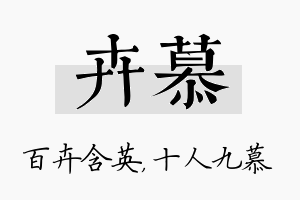 卉慕

百卉含英，十人九慕